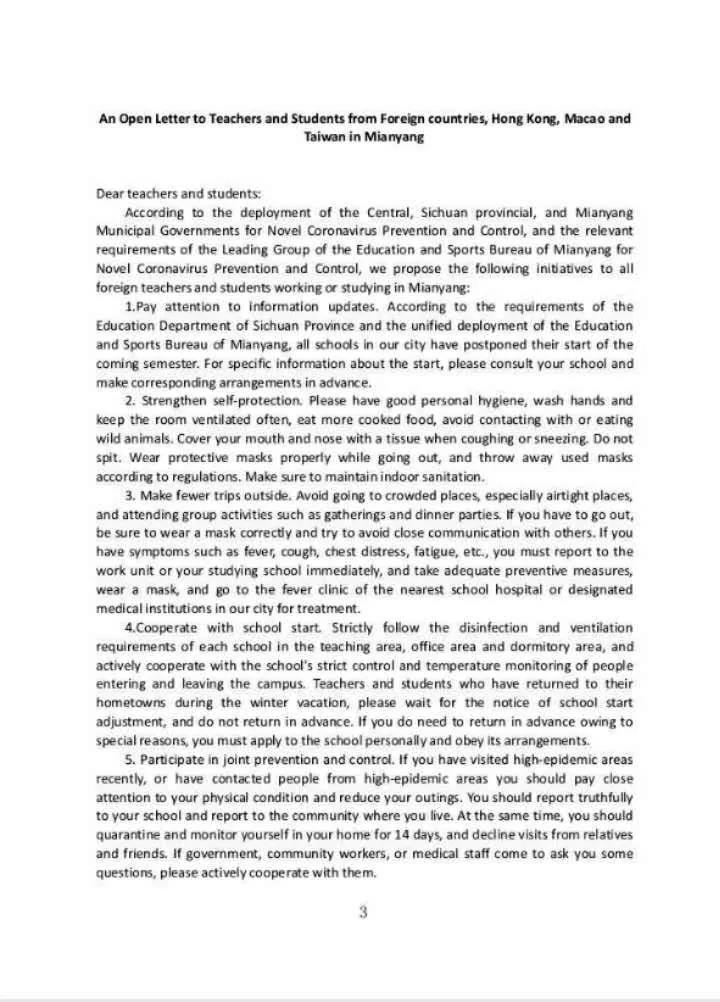 An Open Letter to Teachers and Students from Foreign countries, Hong Kong, Macao and Taiwan in Mianyang

Dear teachers and students:

According to the deployment of the Central, Sichuan provincial, and Mianyang Municipal Governments for Novel Coronavirus Prevention and Control, and the relevant requirements of the Leading Group of the Education and Sports Bureau of Mianyang for Novel Coronavirus Prevention and Control, we propose the following initiatives to all foreign teachers and students working or studying in Mianyang:

1.Pay attention to information updates. According to the requirements of the Education Department of Sichuan Province and the unified deployment of the Education and Sports Bureau of Mianyang, all schools in our city have postponed their start of the coming semester. For specific information about the start, please consult your school and make corresponding arrangements in advance.

2. Strengthen self-protection. Please have good personal hygiene, wash hands and keep the room ventilated often, eat more cooked food, avoid contacting with or eating wild animals. Cover your mouth and nose with a tissue when coughing or sneezing. Do not spit. Wear protective masks properly while going out, and throw away used masks according to regulations. Make sure to maintain indoor sanitation.

3. Make fewer trips outside. Avoid going to crowded places, especially airtight places, and attending group activities such as gatherings and dinner parties. If you have to go out, be sure to wear a mask correctly and try to avoid close communication with others. If you have symptoms such as fever, cough, chest distress, fatigue, etc., you must report to the work unit or your studying school immediately, and take adequate preventive measures, wear a mask, and go to the fever clinic of the nearest school hospital or designated medical institutions in our city for treatment.

4.Cooperate with school start. Strictly follow the disinfection and ventilation requirements of each school in the teaching area, office area and dormitory area, and actively cooperate with the school's strict control and temperature monitoring of people entering and leaving the campus. Teachers and students who have returned to their hometowns during the winter vacation, please wait for the notice of school start adjustment, and do not return in advance. If you do need to return in advance owing to special reasons, you must apply to the school personally and obey its arrangements.

5. Participate in joint prevention and control. If you have visited high-epidemic areas recently, or have contacted people from high-epidemic areas you should pay close attention to your physical condition and reduce your outings. You should report truthfully to your school and report to the community where you live. At the same time, you should quarantine and monitor yourself in your home for 14 days, and decline visits from relatives and friends. If government, community workers, or medical staff come to ask you some questions, please actively cooperate with them.

3